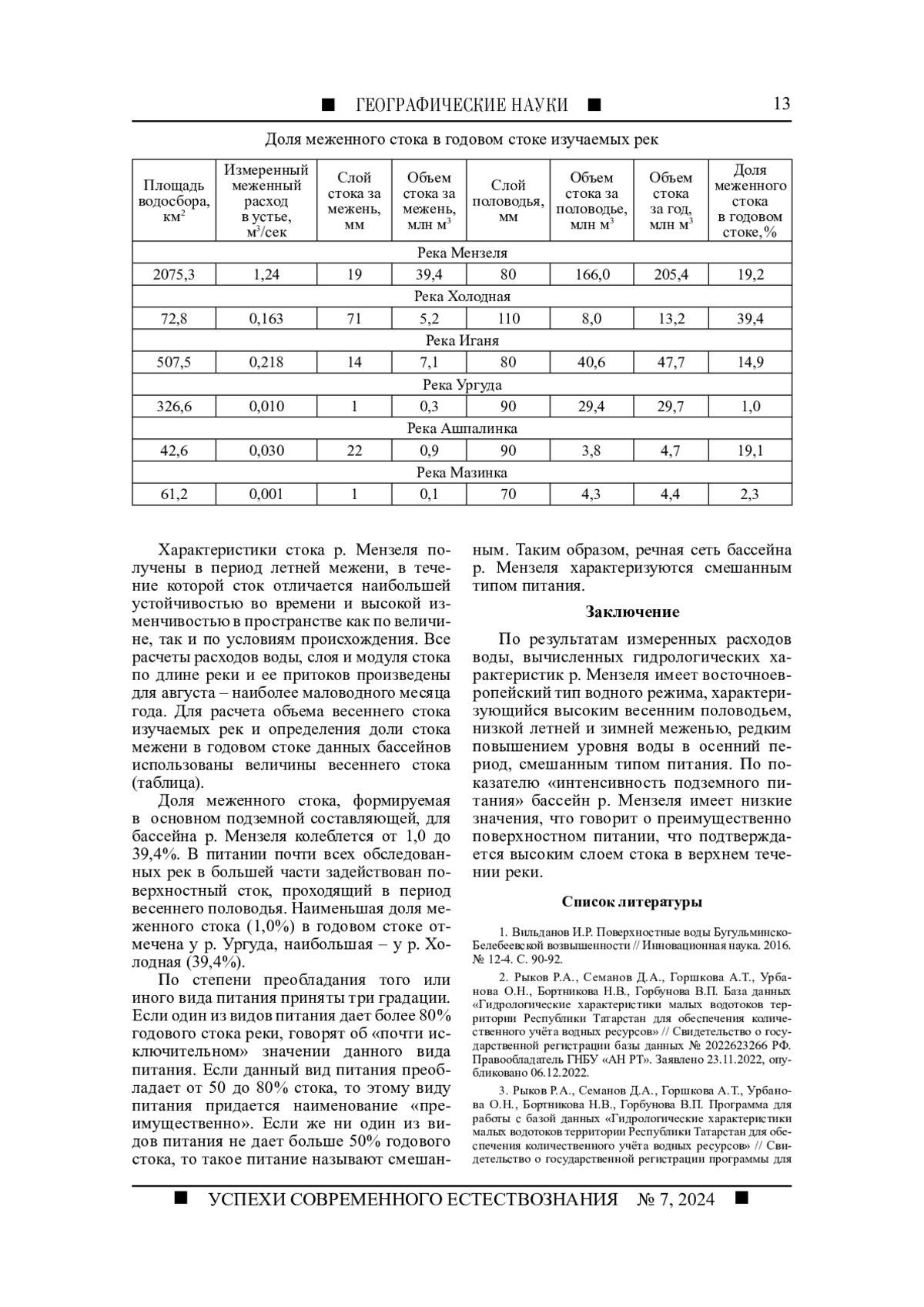 ■ ГЕОГРАФИЧЕСКИЕ НАУКИ ■ 13

Доля меженного стока в годовом стоке изучаемых рек

| Площадь водосбора, км$^2$ | Измеренный меженный расход в устье, м$^3$/сек | Слой стока за межень, мм | Объем стока за межень, млн м$^3$ | Слой половодья, мм | Объем стока за половодье, млн м$^3$ | Объем стока за год, млн м$^3$ | Доля меженного стока в годовом стоке,% |
|---|---|---|---|---|---|---|---|
| Река Мензеля | | | | | | | |
| 2075,3 | 1,24 | 19 | 39,4 | 80 | 166,0 | 205,4 | 19,2 |
| Река Холодная | | | | | | | |
| 72,8 | 0,163 | 71 | 5,2 | 110 | 8,0 | 13,2 | 39,4 |
| Река Иганя | | | | | | | |
| 507,5 | 0,218 | 14 | 7,1 | 80 | 40,6 | 47,7 | 14,9 |
| Река Ургуда | | | | | | | |
| 326,6 | 0,010 | 1 | 0,3 | 90 | 29,4 | 29,7 | 1,0 |
| Река Ашпалинка | | | | | | | |
| 42,6 | 0,030 | 22 | 0,9 | 90 | 3,8 | 4,7 | 19,1 |
| Река Мазинка | | | | | | | |
| 61,2 | 0,001 | 1 | 0,1 | 70 | 4,3 | 4,4 | 2,3 |

Характеристики стока р. Мензеля получены в период летней межени, в течение которой сток отличается наибольшей устойчивостью во времени и высокой изменчивостью в пространстве как по величине, так и по условиям происхождения. Все расчеты расходов воды, слоя и модуля стока по длине реки и ее притоков произведены для августа – наиболее маловодного месяца года. Для расчета объема весеннего стока изучаемых рек и определения доли стока межени в годовом стоке данных бассейнов использованы величины весеннего стока (таблица).

Доля меженного стока, формируемая в основном подземной составляющей, для бассейна р. Мензеля колеблется от 1,0 до 39,4%. В питании почти всех обследованных рек в большей части задействован поверхностный сток, проходящий в период весеннего половодья. Наименьшая доля меженного стока (1,0%) в годовом стоке отмечена у р. Ургуда, наибольшая – у р. Холодная (39,4%).

По степени преобладания того или иного вида питания приняты три градации. Если один из видов питания дает более 80% годового стока реки, говорят об «почти исключительном» значении данного вида питания. Если данный вид питания преобладает от 50 до 80% стока, то этому виду питания придается наименование «преимущественно». Если же ни один из видов питания не дает больше 50% годового стока, то такое питание называют смешанным. Таким образом, речная сеть бассейна р. Мензеля характеризуются смешанным типом питания.

Заключение

По результатам измеренных расходов воды, вычисленных гидрологических характеристик р. Мензеля имеет восточноевропейский тип водного режима, характеризующийся высоким весенним половодьем, низкой летней и зимней меженью, редким повышением уровня воды в осенний период, смешанным типом питания. По показателю «интенсивность подземного питания» бассейн р. Мензеля имеет низкие значения, что говорит о преимущественно поверхностном питании, что подтверждается высоким слоем стока в верхнем течении реки.

Список литературы

1. Вильданов И.Р. Поверхностные воды Бугульминско-Белебеевской возвышенности // Инновационная наука. 2016. № 12-4. С. 90-92.

2. Рыков Р.А., Семанов Д.А., Горшкова А.Т., Урбанова О.Н., Бортникова Н.В., Горбунова В.П. База данных «Гидрологические характеристики малых водотоков территории Республики Татарстан для обеспечения количественного учёта водных ресурсов» // Свидетельство о государственной регистрации базы данных № 2022623266 РФ. Правообладатель ГНБУ «АН РТ». Заявлено 23.11.2022, опубликовано 06.12.2022.

3. Рыков Р.А., Семанов Д.А., Горшкова А.Т., Урбанова О.Н., Бортникова Н.В., Горбунова В.П. Программа для работы с базой данных «Гидрологические характеристики малых водотоков территории Республики Татарстан для обеспечения количественного учёта водных ресурсов» // Свидетельство о государственной регистрации программы для

■ УСПЕХИ СОВРЕМЕННОГО ЕСТЕСТВОЗНАНИЯ № 7, 2024 ■